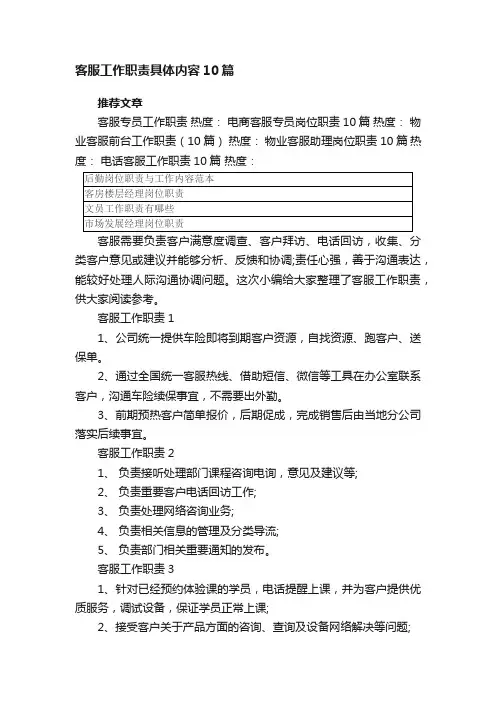 客服工作职责具体内容10篇

推荐文章

客服专员工作职责 热度： 电商客服专员岗位职责10篇 热度： 物业客服前台工作职责（10篇） 热度： 物业客服助理岗位职责10篇 热度： 电话客服工作职责10篇 热度：

| 后勤岗位职责与工作内容范本 |
|---|
| 客房楼层经理岗位职责 |
| 文员工作职责有哪些 |
| 市场发展经理岗位职责 |

客服需要负责客户满意度调查、客户拜访、电话回访，收集、分类客户意见或建议并能够分析、反馈和协调;责任心强，善于沟通表达，能较好处理人际沟通协调问题。这次小编给大家整理了客服工作职责，供大家阅读参考。

客服工作职责1

1、公司统一提供车险即将到期客户资源，自找资源、跑客户、送保单。

2、通过全国统一客服热线、借助短信、微信等工具在办公室联系客户，沟通车险续保事宜，不需要出外勤。

3、前期预热客户简单报价，后期促成，完成销售后由当地分公司落实后续事宜。

客服工作职责2

1、 负责接听处理部门课程咨询电询，意见及建议等;

2、 负责重要客户电话回访工作;

3、 负责处理网络咨询业务;

4、 负责相关信息的管理及分类导流;

5、 负责部门相关重要通知的发布。

客服工作职责3

1、针对已经预约体验课的学员，电话提醒上课，并为客户提供优质服务，调试设备，保证学员正常上课;

2、接受客户关于产品方面的咨询、查询及设备网络解决等问题;